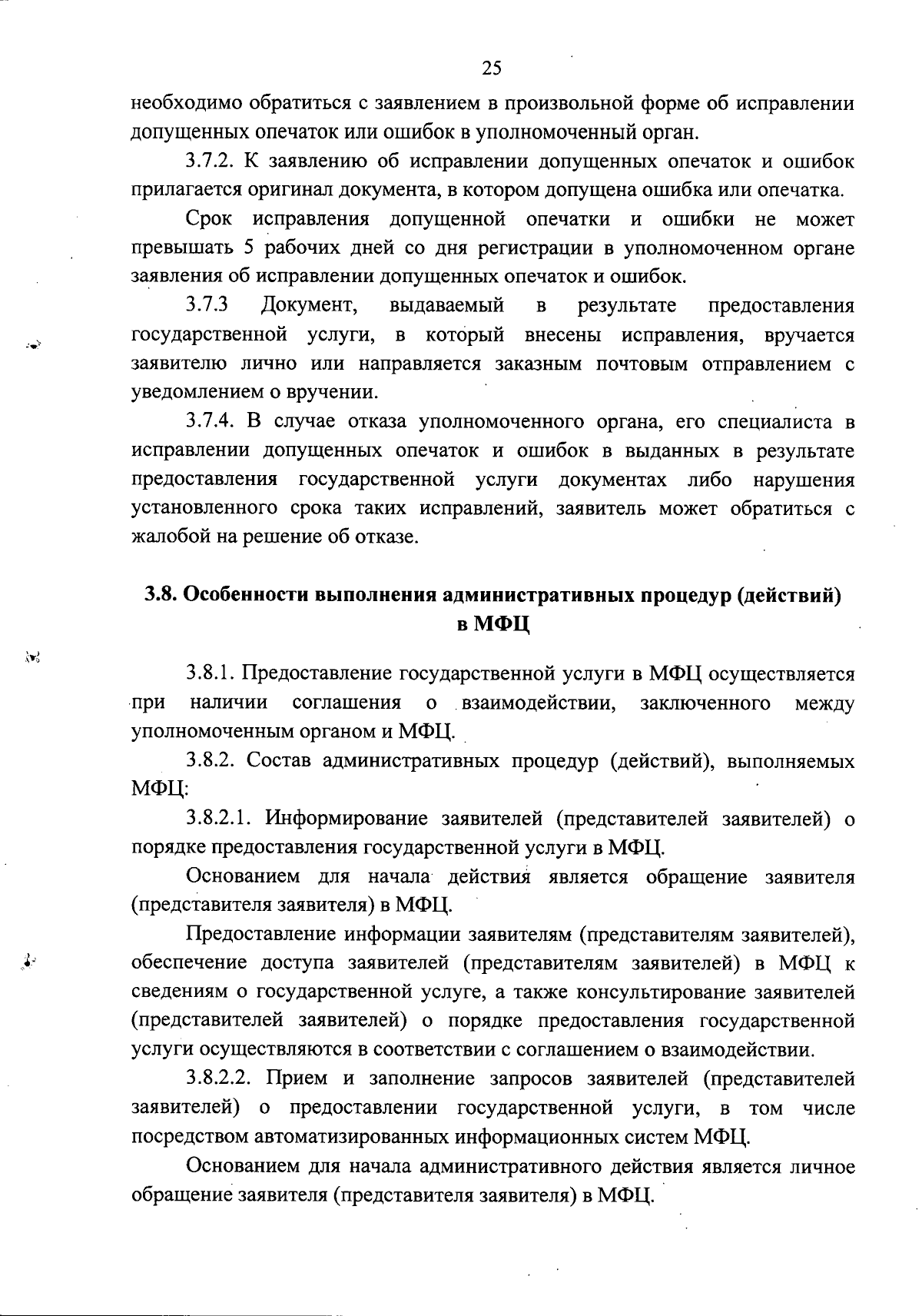 25

необходимо обратиться с заявлением в произвольной форме об исправлении допущенных опечаток или ошибок в уполномоченный орган.

3.7.2. К заявлению об исправлении допущенных опечаток и ошибок прилагается оригинал документа, в котором допущена ошибка или опечатка.

Срок исправления допущенной опечатки и ошибки не может превышать 5 рабочих дней со дня регистрации в уполномоченном органе заявления об исправлении допущенных опечаток и ошибок.

3.7.3 Документ, выдаваемый в результате предоставления государственной услуги, в который внесены исправления, вручается заявителю лично или направляется заказным почтовым отправлением с уведомлением о вручении.

3.7.4. В случае отказа уполномоченного органа, его специалиста в исправлении допущенных опечаток и ошибок в выданных в результате предоставления государственной услуги документах либо нарушения установленного срока таких исправлений, заявитель может обратиться с жалобой на решение об отказе.

3.8. Особенности выполнения административных процедур (действий) в МФЦ

3.8.1. Предоставление государственной услуги в МФЦ осуществляется при наличии соглашения о взаимодействии, заключенного между уполномоченным органом и МФЦ.

3.8.2. Состав административных процедур (действий), выполняемых МФЦ:

3.8.2.1. Информирование заявителей (представителей заявителей) о порядке предоставления государственной услуги в МФЦ.

Основанием для начала действия является обращение заявителя (представителя заявителя) в МФЦ.

Предоставление информации заявителям (представителям заявителей), обеспечение доступа заявителей (представителям заявителей) в МФЦ к сведениям о государственной услуге, а также консультирование заявителей (представителей заявителей) о порядке предоставления государственной услуги осуществляются в соответствии с соглашением о взаимодействии.

3.8.2.2. Прием и заполнение запросов заявителей (представителей заявителей) о предоставлении государственной услуги, в том числе посредством автоматизированных информационных систем МФЦ.

Основанием для начала административного действия является личное обращение заявителя (представителя заявителя) в МФЦ.